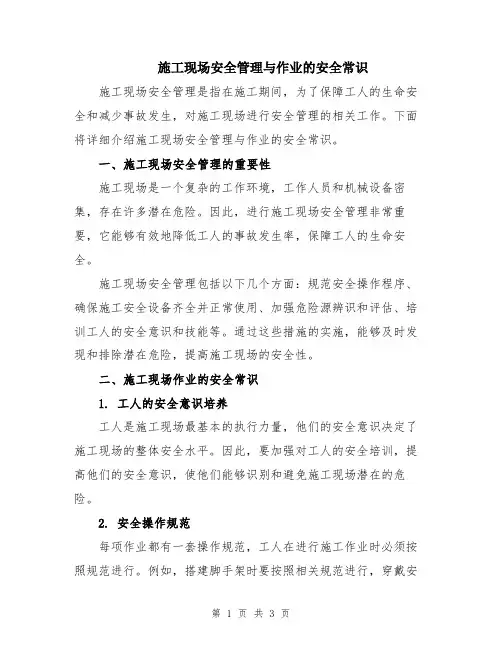 施工现场安全管理与作业的安全常识

施工现场安全管理是指在施工期间，为了保障工人的生命安全和减少事故发生，对施工现场进行安全管理的相关工作。下面将详细介绍施工现场安全管理与作业的安全常识。

一、施工现场安全管理的重要性

施工现场是一个复杂的工作环境，工作人员和机械设备密集，存在许多潜在危险。因此，进行施工现场安全管理非常重要，它能够有效地降低工人的事故发生率，保障工人的生命安全。

施工现场安全管理包括以下几个方面：规范安全操作程序、确保施工安全设备齐全并正常使用、加强危险源辨识和评估、培训工人的安全意识和技能等。通过这些措施的实施，能够及时发现和排除潜在危险，提高施工现场的安全性。

二、施工现场作业的安全常识

1. 工人的安全意识培养

工人是施工现场最基本的执行力量，他们的安全意识决定了施工现场的整体安全水平。因此，要加强对工人的安全培训，提高他们的安全意识，使他们能够识别和避免施工现场潜在的危险。

2. 安全操作规范

每项作业都有一套操作规范，工人在进行施工作业时必须按照规范进行。例如，搭建脚手架时要按照相关规范进行，穿戴安

第 1 页 共 3 页